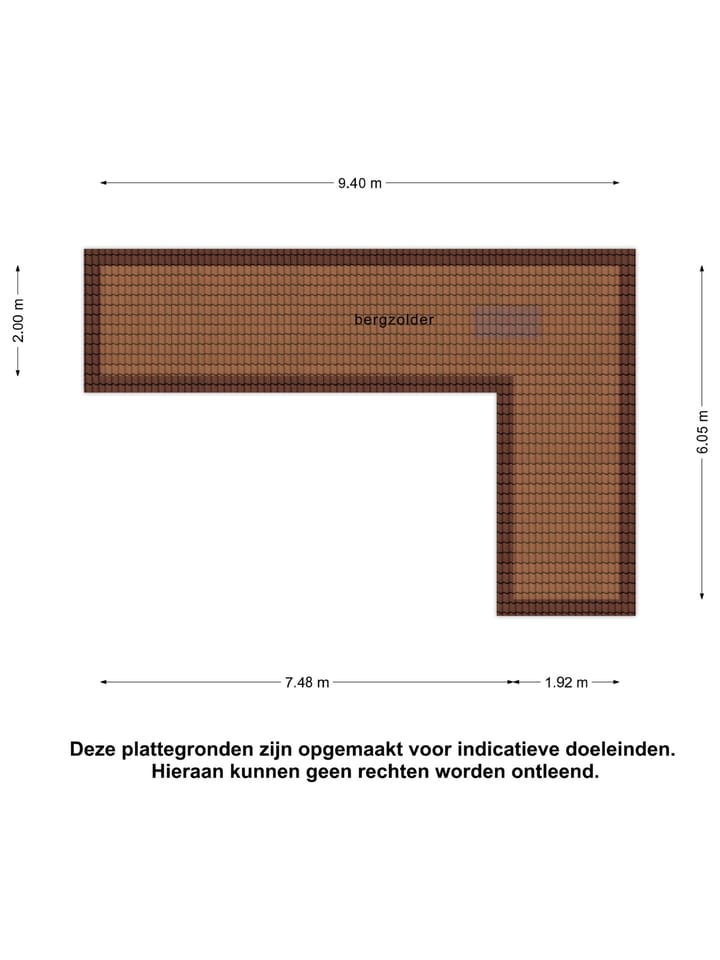 9.40 m

2.00 m

bergzolder

6.05 m

7.48 m

1.92 m

Deze plattegronden zijn opgemaakt voor indicatieve doeleinden.
Hieraan kunnen geen rechten worden ontleend.